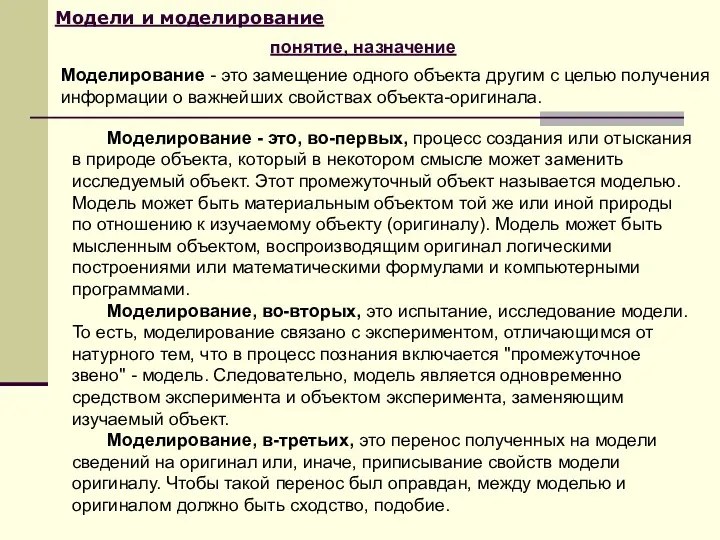 Модели и моделирование

понятие, назначение

Моделирование - это замещение одного объекта другим с целью получения информации о важнейших свойствах объекта-оригинала.

Моделирование - это, во-первых, процесс создания или отыскания в природе объекта, который в некотором смысле может заменить исследуемый объект. Этот промежуточный объект называется моделью. Модель может быть материальным объектом той же или иной природы по отношению к изучаемому объекту (оригиналу). Модель может быть мысленным объектом, воспроизводящим оригинал логическими построениями или математическими формулами и компьютерными программами.

Моделирование, во-вторых, это испытание, исследование модели. То есть, моделирование связано с экспериментом, отличающимся от натурного тем, что в процесс познания включается "промежуточное звено" - модель. Следовательно, модель является одновременно средством эксперимента и объектом эксперимента, заменяющим изучаемый объект.

Моделирование, в-третьих, это перенос полученных на модели сведений на оригинал или, иначе, приписывание свойств модели оригиналу. Чтобы такой перенос был оправдан, между моделью и оригиналом должно быть сходство, подобие.